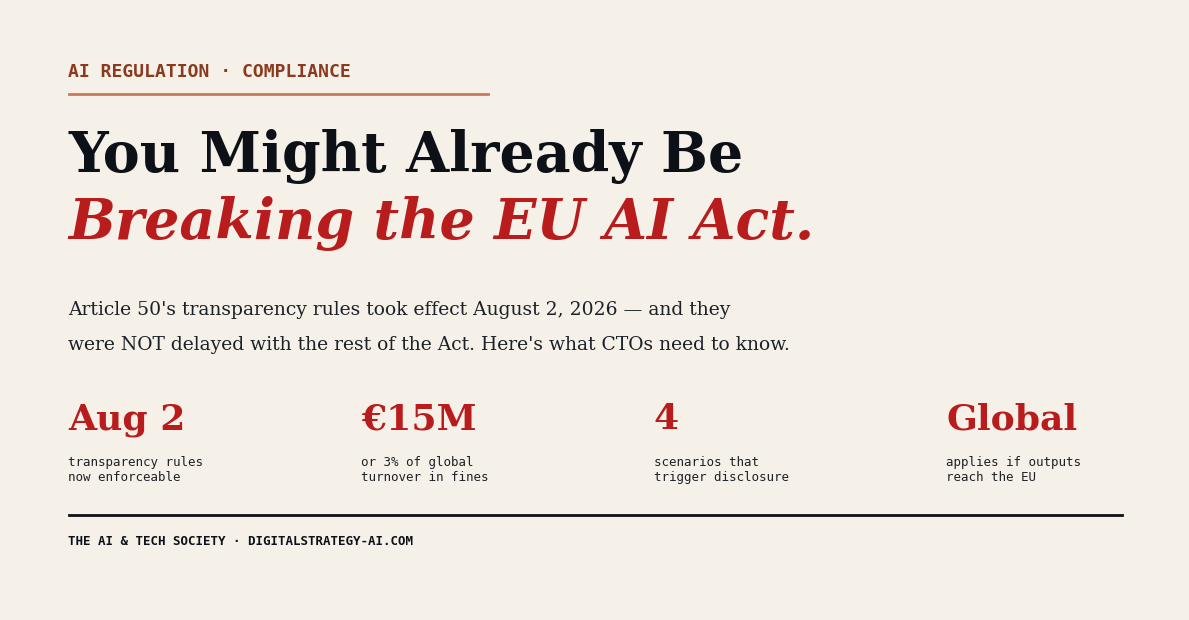 AI REGULATION · COMPLIANCE

You Might Already Be
Breaking the EU AI Act.

Article 50's transparency rules took effect August 2, 2026 — and they were NOT delayed with the rest of the Act. Here's what CTOs need to know.

Aug 2
transparency rules now enforceable

€15M
or 3% of global turnover in fines

4
scenarios that trigger disclosure

Global
applies if outputs reach the EU

THE AI & TECH SOCIETY · DIGITALSTRATEGY-AI.COM